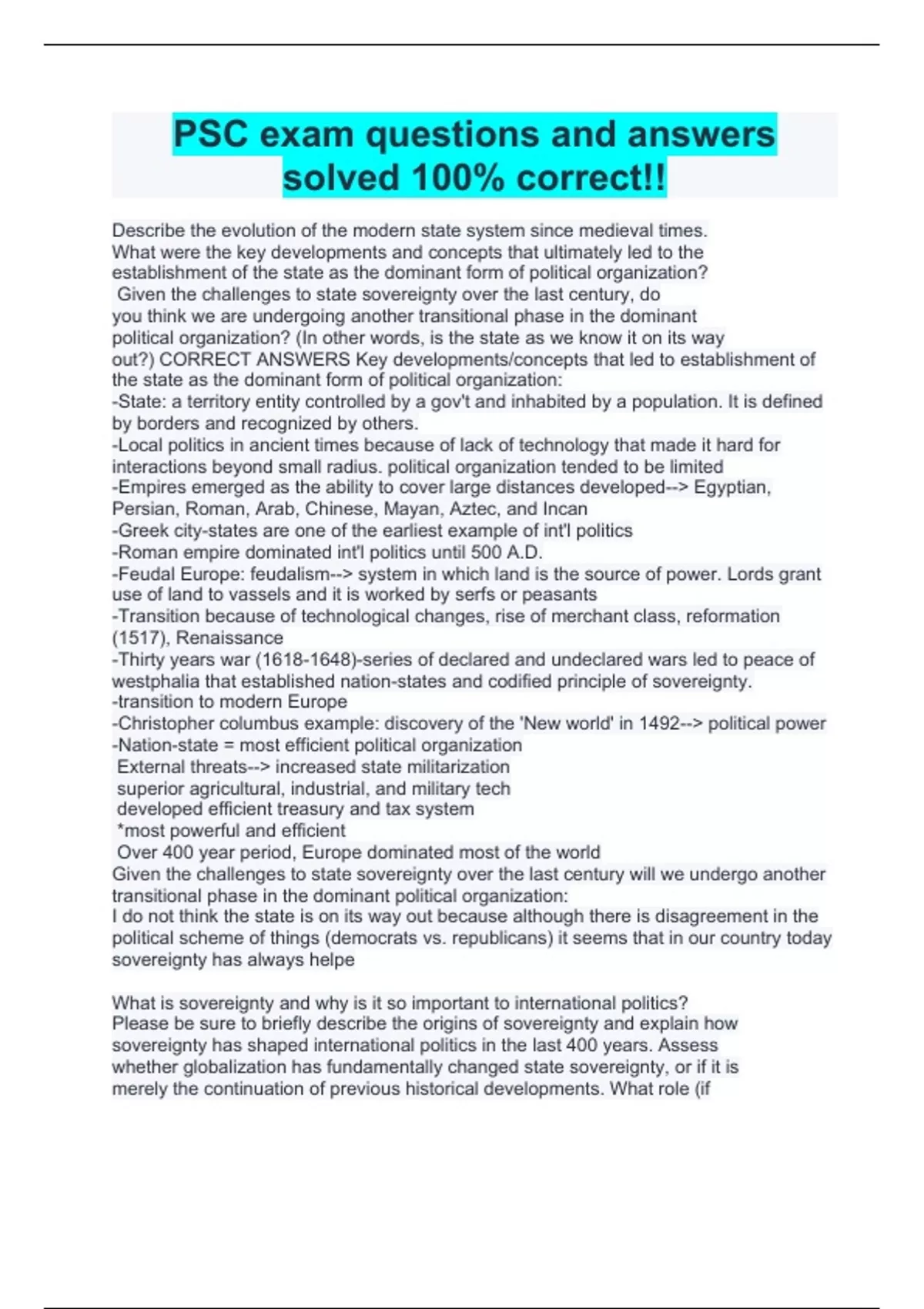 PSC exam questions and answers solved 100% correct!!

Describe the evolution of the modern state system since medieval times. What were the key developments and concepts that ultimately led to the establishment of the state as the dominant form of political organization? Given the challenges to state sovereignty over the last century, do you think we are undergoing another transitional phase in the dominant political organization? (In other words, is the state as we know it on its way out?) CORRECT ANSWERS Key developments/concepts that led to establishment of the state as the dominant form of political organization:
-State: a territory entity controlled by a gov't and inhabited by a population. It is defined by borders and recognized by others.
-Local politics in ancient times because of lack of technology that made it hard for interactions beyond small radius. political organization tended to be limited
-Empires emerged as the ability to cover large distances developed--> Egyptian, Persian, Roman, Arab, Chinese, Mayan, Aztec, and Incan
-Greek city-states are one of the earliest example of int'l politics
-Roman empire dominated int'l politics until 500 A.D.
-Feudal Europe: feudalism--> system in which land is the source of power. Lords grant use of land to vassels and it is worked by serfs or peasants
-Transition because of technological changes, rise of merchant class, reformation (1517), Renaissance
-Thirty years war (1618-1648)-series of declared and undeclared wars led to peace of westphalia that established nation-states and codified principle of sovereignty.
-transition to modern Europe
-Christopher columbus example: discovery of the 'New world' in 1492--> political power
-Nation-state = most efficient political organization
External threats--> increased state militarization
superior agricultural, industrial, and military tech
developed efficient treasury and tax system
*most powerful and efficient
Over 400 year period, Europe dominated most of the world
Given the challenges to state sovereignty over the last century will we undergo another transitional phase in the dominant political organization:
I do not think the state is on its way out because although there is disagreement in the political scheme of things (democrats vs. republicans) it seems that in our country today sovereignty has always helpe

What is sovereignty and why is it so important to international politics? Please be sure to briefly describe the origins of sovereignty and explain how sovereignty has shaped international politics in the last 400 years. Assess whether globalization has fundamentally changed state sovereignty, or if it is merely the continuation of previous historical developments. What role (if